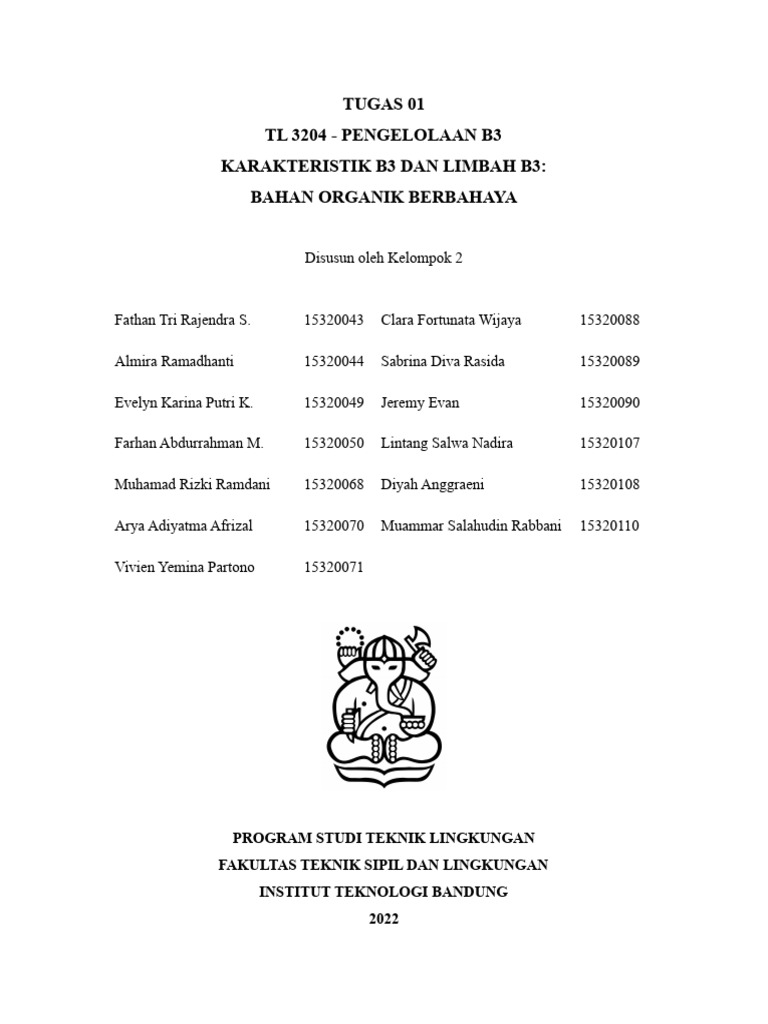 TUGAS 01
TL 3204 - PENGELOLAAN B3
KARAKTERISTIK B3 DAN LIMBAH B3:
BAHAN ORGANIK BERBAHAYA

Disusun oleh Kelompok 2

| | | | |
|---|---|---|---|
| Fathan Tri Rajendra S. | 15320043 | Clara Fortunata Wijaya | 15320088 |
| Almira Ramadhanti | 15320044 | Sabrina Diva Rasida | 15320089 |
| Evelyn Karina Putri K. | 15320049 | Jeremy Evan | 15320090 |
| Farhan Abdurrahman M. | 15320050 | Lintang Salwa Nadira | 15320107 |
| Muhamad Rizki Ramdani | 15320068 | Diyah Anggraeni | 15320108 |
| Arya Adiyatma Afrizal | 15320070 | Muammar Salahudin Rabbani | 15320110 |
| Vivien Yemina Partono | 15320071 | | |

PROGRAM STUDI TEKNIK LINGKUNGAN
FAKULTAS TEKNIK SIPIL DAN LINGKUNGAN
INSTITUT TEKNOLOGI BANDUNG
2022